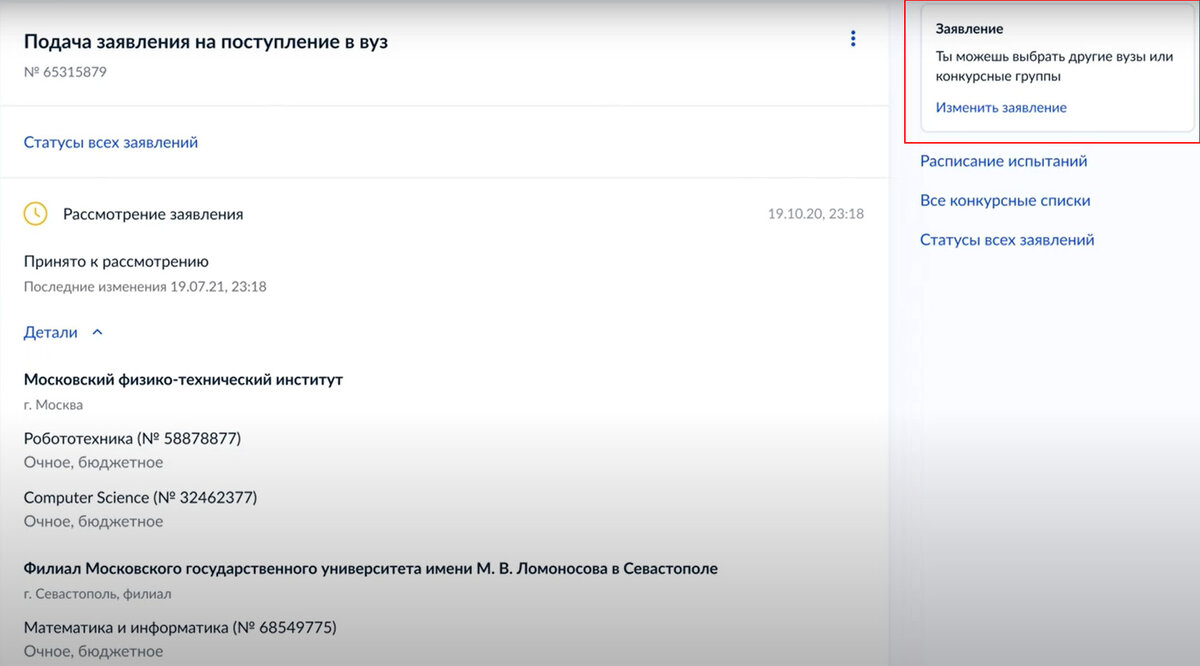 Подача заявления на поступление в вуз
№ 65315879

Статусы всех заявлений

Рассмотрение заявления 19.10.20, 23:18

Принято к рассмотрению
Последние изменения 19.07.21, 23:18

Детали

Московский физико-технический институт
г. Москва

Робототехника (№ 58878877)
Очное, бюджетное

Computer Science (№ 32462377)
Очное, бюджетное

Филиал Московского государственного университета имени М. В. Ломоносова в Севастополе
г. Севастополь, филиал

Математика и информатика (№ 68549775)
Очное, бюджетное

Заявление
Ты можешь выбрать другие вузы или конкурсные группы
Изменить заявление

Расписание испытаний
Все конкурсные списки
Статусы всех заявлений